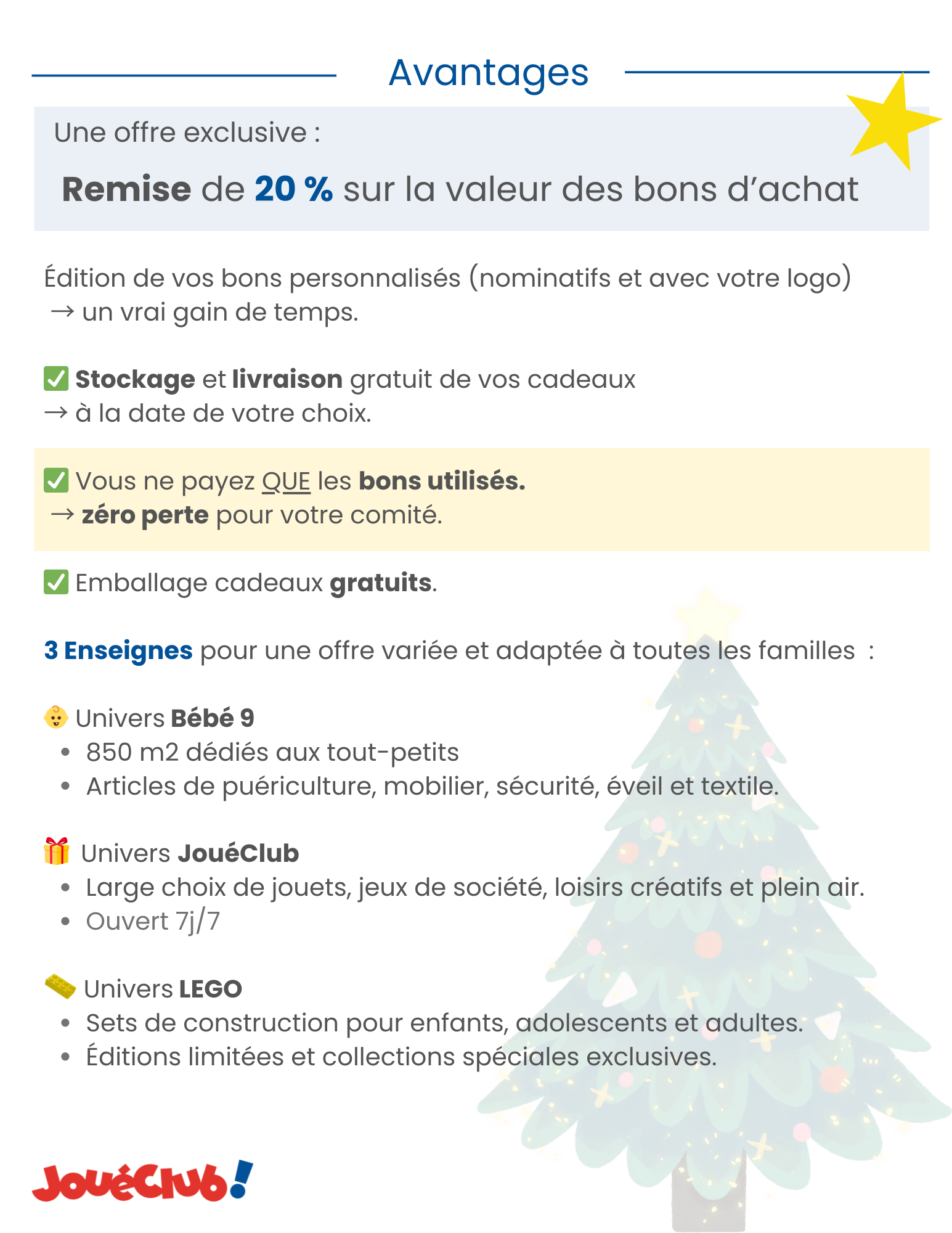 Avantages

Une offre exclusive :

Remise de 20 % sur la valeur des bons d'achat

Édition de vos bons personnalisés (nominatifs et avec votre logo) → un vrai gain de temps.

☑ Stockage et livraison gratuit de vos cadeaux
→ à la date de votre choix.

☑ Vous ne payez QUE les bons utilisés.
→ zéro perte pour votre comité.

☑ Emballage cadeaux gratuits.

3 Enseignes pour une offre variée et adaptée à toutes les familles :

Univers Bébé 9
• 850 m2 dédiés aux tout-petits
• Articles de puériculture, mobilier, sécurité, éveil et textile.

Univers JouéClub
• Large choix de jouets, jeux de société, loisirs créatifs et plein air.
• Ouvert 7j/7

Univers LEGO
• Sets de construction pour enfants, adolescents et adultes.
• Éditions limitées et collections spéciales exclusives.

JouéClub!